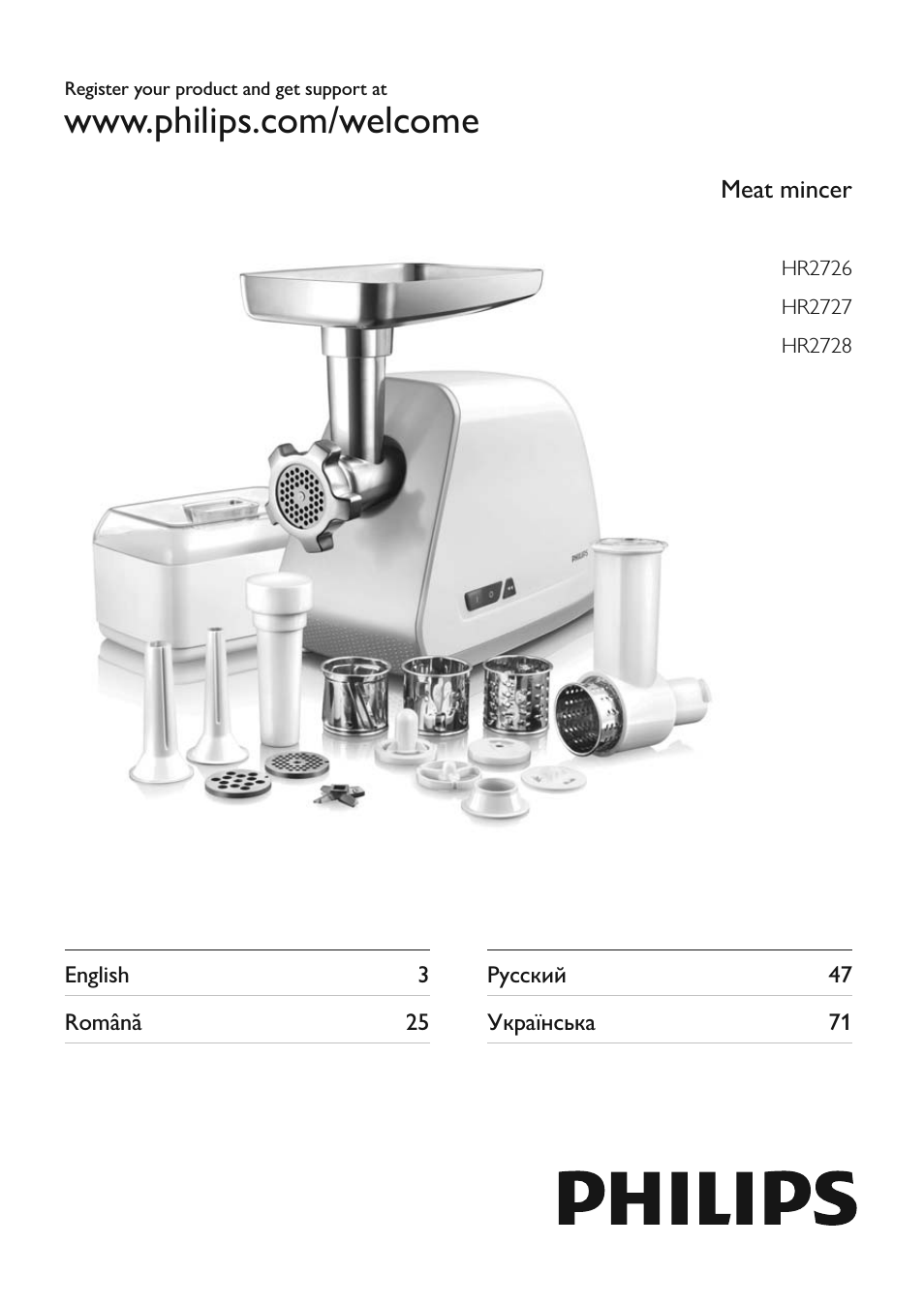 Register your product and get support at
www.philips.com/welcome

Meat mincer

HR2726
HR2727
HR2728

PHILIPS

| English | 3 |
|---|---|
| Română | 25 |

| Русский | 47 |
|---|---|
| Українська | 71 |

PHILIPS